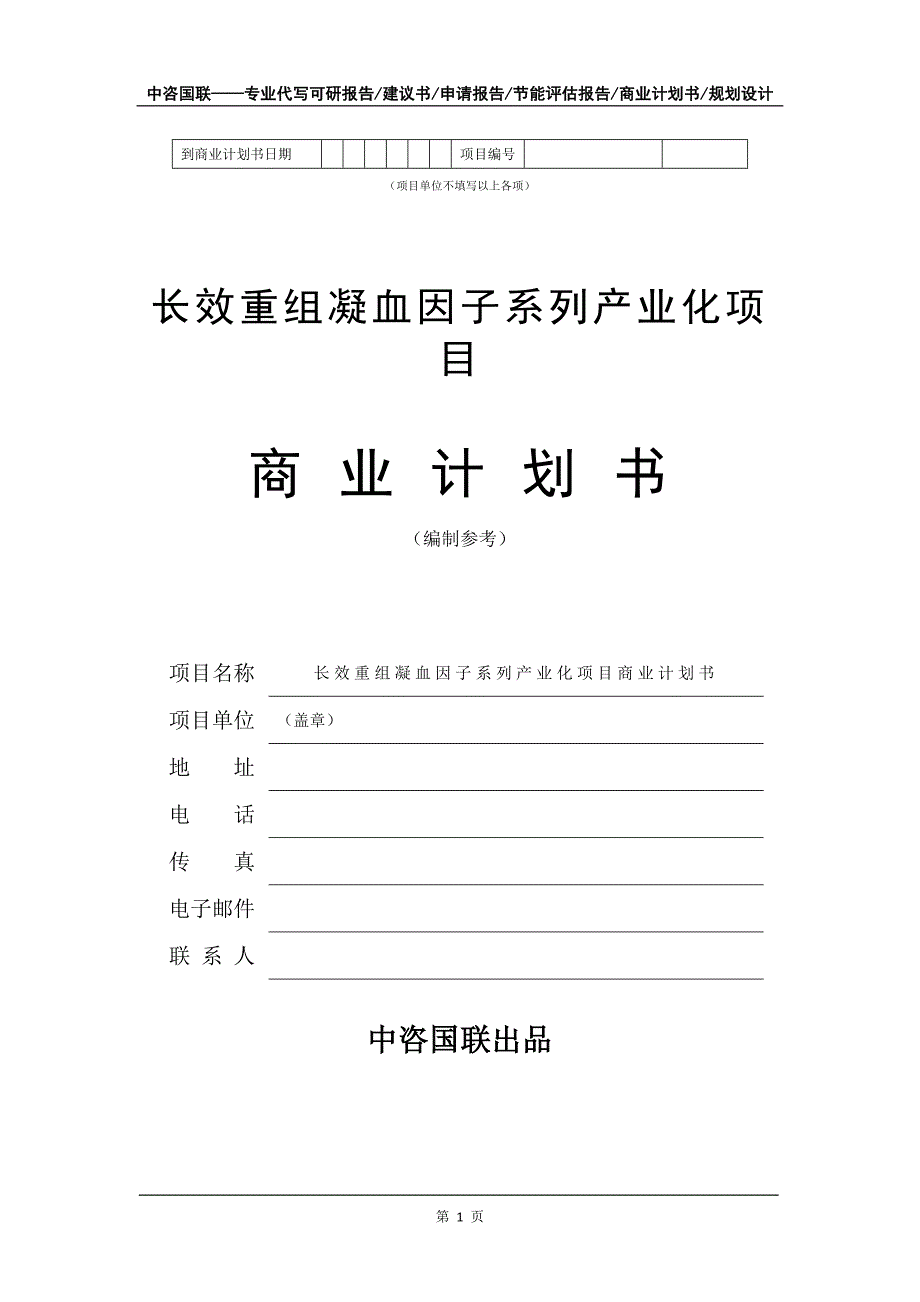 中咨国联——专业代写可研报告/建议书/申请报告/节能评估报告/商业计划书/规划设计

| 到商业计划书日期 | | | | | | | 项目编号 | | |
|---|---|---|---|---|---|---|---|---|---|

（项目单位不填写以上各项）

长效重组凝血因子系列产业化项目

商 业 计 划 书

（编制参考）

项目名称 长效重组凝血因子系列产业化项目商业计划书

项目单位 （盖章）

地 址

电 话

传 真

电子邮件

联 系 人

中咨国联出品

第 1 页